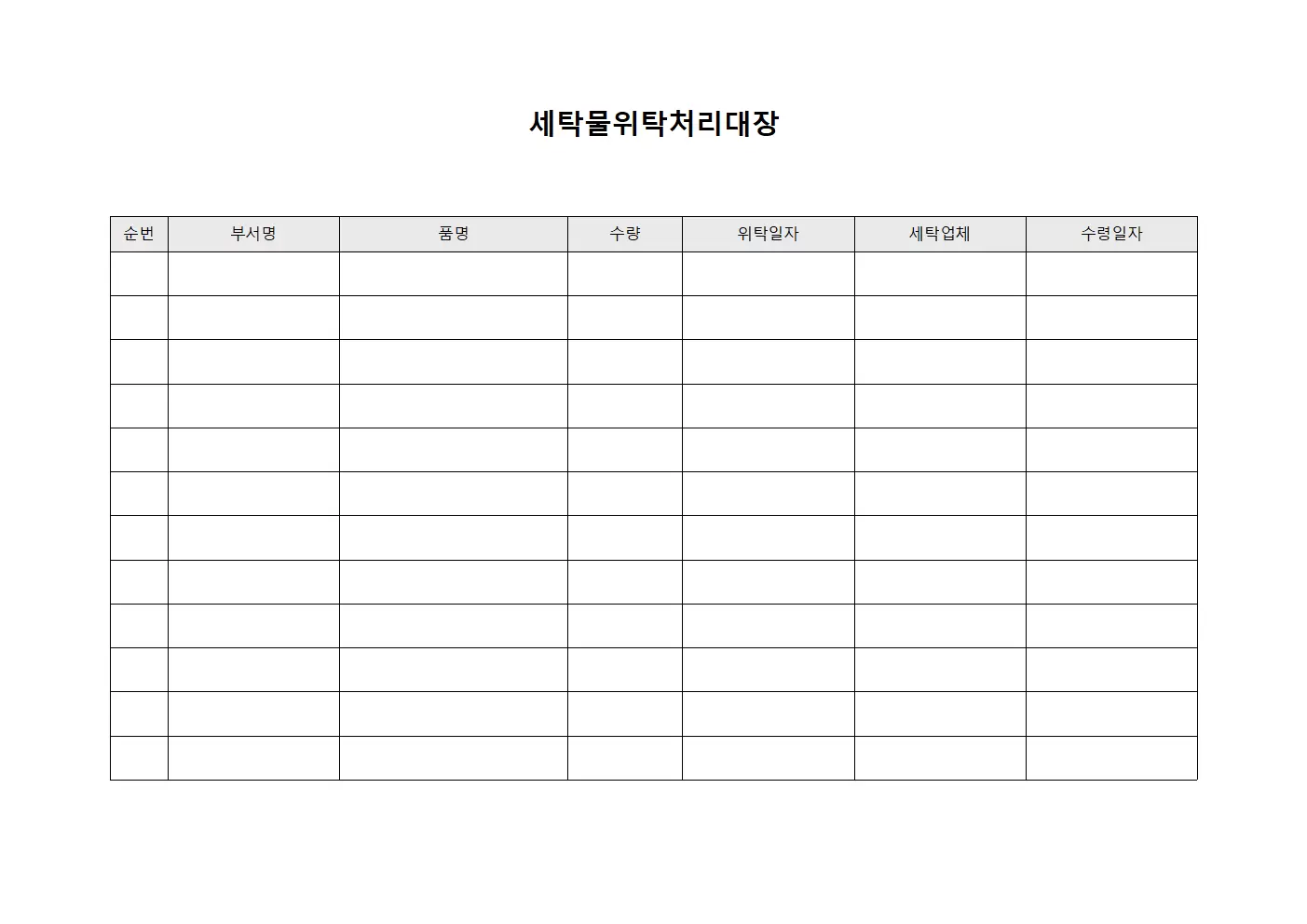 세탁물위탁처리대장

| 순번 | 부서명 | 품명 | 수량 | 위탁일자 | 세탁업체 | 수령일자 |
|---|---|---|---|---|---|---|
| | | | | | | |
| | | | | | | |
| | | | | | | |
| | | | | | | |
| | | | | | | |
| | | | | | | |
| | | | | | | |
| | | | | | | |
| | | | | | | |
| | | | | | | |
| | | | | | | |
| | | | | | | |